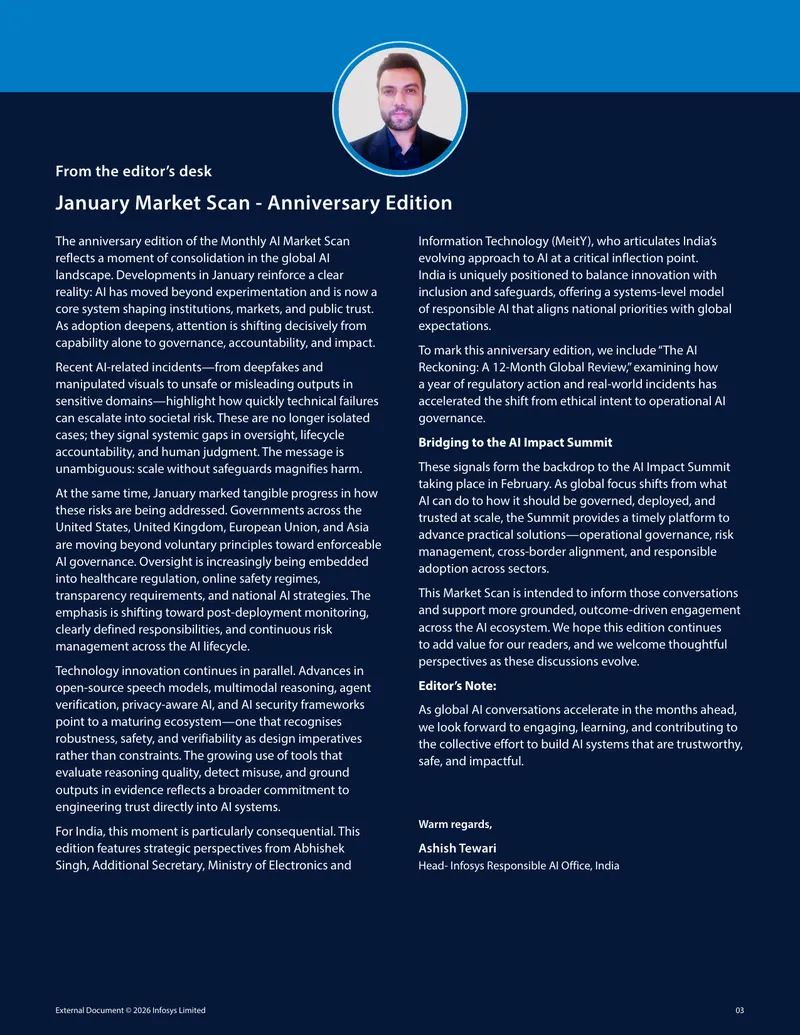 From the editor's desk

January Market Scan - Anniversary Edition

The anniversary edition of the Monthly AI Market Scan reflects a moment of consolidation in the global AI landscape. Developments in January reinforce a clear reality: AI has moved beyond experimentation and is now a core system shaping institutions, markets, and public trust. As adoption deepens, attention is shifting decisively from capability alone to governance, accountability, and impact.

Recent AI-related incidents—from deepfakes and manipulated visuals to unsafe or misleading outputs in sensitive domains—highlight how quickly technical failures can escalate into societal risk. These are no longer isolated cases; they signal systemic gaps in oversight, lifecycle accountability, and human judgment. The message is unambiguous: scale without safeguards magnifies harm.

At the same time, January marked tangible progress in how these risks are being addressed. Governments across the United States, United Kingdom, European Union, and Asia are moving beyond voluntary principles toward enforceable AI governance. Oversight is increasingly being embedded into healthcare regulation, online safety regimes, transparency requirements, and national AI strategies. The emphasis is shifting toward post-deployment monitoring, clearly defined responsibilities, and continuous risk management across the AI lifecycle.

Technology innovation continues in parallel. Advances in open-source speech models, multimodal reasoning, agent verification, privacy-aware AI, and AI security frameworks point to a maturing ecosystem—one that recognises robustness, safety, and verifiability as design imperatives rather than constraints. The growing use of tools that evaluate reasoning quality, detect misuse, and ground outputs in evidence reflects a broader commitment to engineering trust directly into AI systems.

For India, this moment is particularly consequential. This edition features strategic perspectives from Abhishek Singh, Additional Secretary, Ministry of Electronics and Information Technology (MeitY), who articulates India's evolving approach to AI at a critical inflection point. India is uniquely positioned to balance innovation with inclusion and safeguards, offering a systems-level model of responsible AI that aligns national priorities with global expectations.

To mark this anniversary edition, we include "The AI Reckoning: A 12-Month Global Review," examining how a year of regulatory action and real-world incidents has accelerated the shift from ethical intent to operational AI governance.

Bridging to the AI Impact Summit

These signals form the backdrop to the AI Impact Summit taking place in February. As global focus shifts from what AI can do to how it should be governed, deployed, and trusted at scale, the Summit provides a timely platform to advance practical solutions—operational governance, risk management, cross-border alignment, and responsible adoption across sectors.

This Market Scan is intended to inform those conversations and support more grounded, outcome-driven engagement across the AI ecosystem. We hope this edition continues to add value for our readers, and we welcome thoughtful perspectives as these discussions evolve.

Editor's Note:

As global AI conversations accelerate in the months ahead, we look forward to engaging, learning, and contributing to the collective effort to build AI systems that are trustworthy, safe, and impactful.

Warm regards,

Ashish Tewari
Head- Infosys Responsible AI Office, India

External Document © 2026 Infosys Limited

03